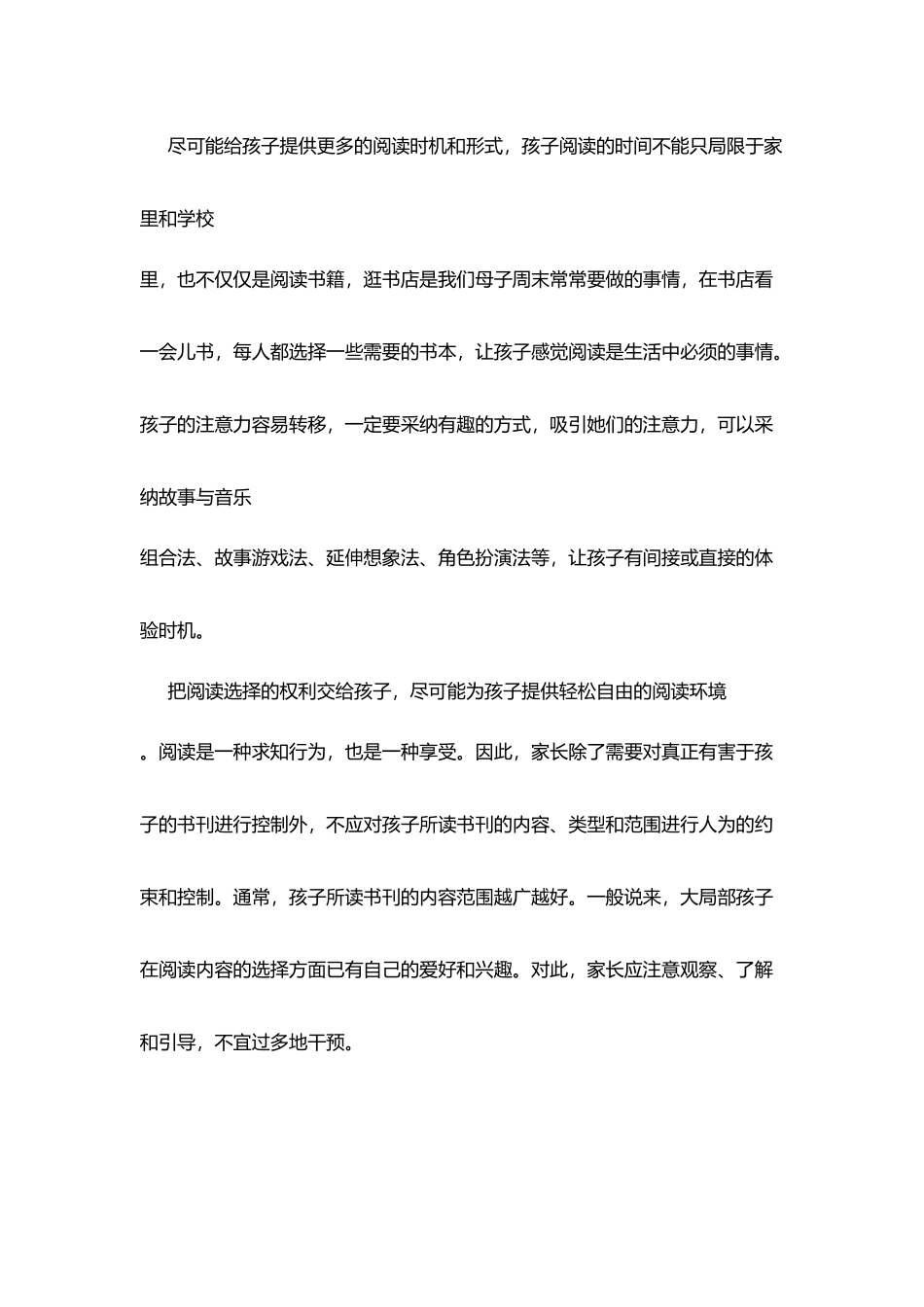 尽可能给孩子提供更多的阅读时机和形式，孩子阅读的时间不能只局限于家里和学校里，也不仅仅是阅读书籍，逛书店是我们母子周末常常要做的事情，在书店看一会儿书，每人都选择一些需要的书本，让孩子感觉阅读是生活中必须的事情。孩子的注意力容易转移，一定要采纳有趣的方式，吸引她们的注意力，可以采纳故事与音乐组合法、故事游戏法、延伸想象法、角色扮演法等，让孩子有间接或直接的体验时机。

把阅读选择的权利交给孩子，尽可能为孩子提供轻松自由的阅读环境。阅读是一种求知行为，也是一种享受。因此，家长除了需要对真正有害于孩子的书刊进行控制外，不应对孩子所读书刊的内容、类型和范围进行人为的约束和控制。通常，孩子所读书刊的内容范围越广越好。一般说来，大局部孩子在阅读内容的选择方面已有自己的爱好和兴趣。对此，家长应注意观察、了解和引导，不宜过多地干预。